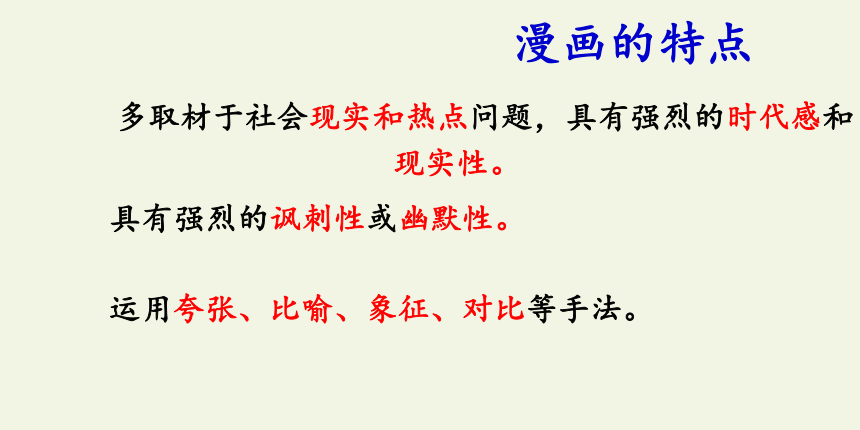 漫画的特点

多取材于社会现实和热点问题，具有强烈的时代感和现实性。

具有强烈的讽刺性或幽默性。

运用夸张、比喻、象征、对比等手法。